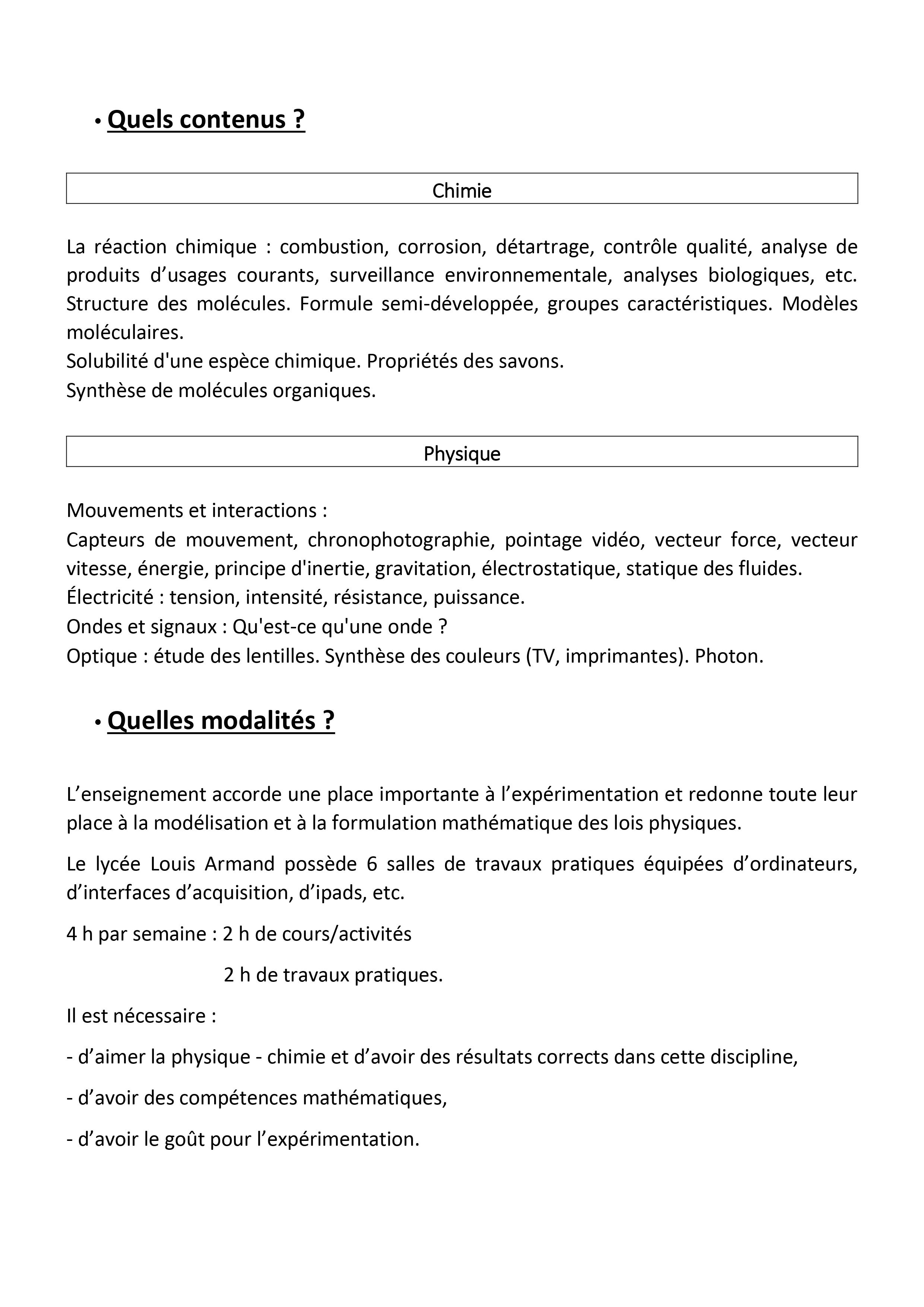 • Quels contenus ?

Chimie

La réaction chimique : combustion, corrosion, détartrage, contrôle qualité, analyse de produits d’usages courants, surveillance environnementale, analyses biologiques, etc. Structure des molécules. Formule semi-développée, groupes caractéristiques. Modèles moléculaires.
Solubilité d'une espèce chimique. Propriétés des savons.
Synthèse de molécules organiques.

Physique

Mouvements et interactions :
Capteurs de mouvement, chronophotographie, pointage vidéo, vecteur force, vecteur vitesse, énergie, principe d'inertie, gravitation, électrostatique, statique des fluides.
Électricité : tension, intensité, résistance, puissance.
Ondes et signaux : Qu'est-ce qu'une onde ?
Optique : étude des lentilles. Synthèse des couleurs (TV, imprimantes). Photon.

• Quelles modalités ?

L’enseignement accorde une place importante à l’expérimentation et redonne toute leur place à la modélisation et à la formulation mathématique des lois physiques.

Le lycée Louis Armand possède 6 salles de travaux pratiques équipées d’ordinateurs, d’interfaces d’acquisition, d’ipads, etc.

4 h par semaine : 2 h de cours/activités

2 h de travaux pratiques.

Il est nécessaire :

- d’aimer la physique - chimie et d’avoir des résultats corrects dans cette discipline,

- d’avoir des compétences mathématiques,

- d’avoir le goût pour l’expérimentation.